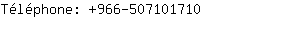 Téléphone: +966-507101710